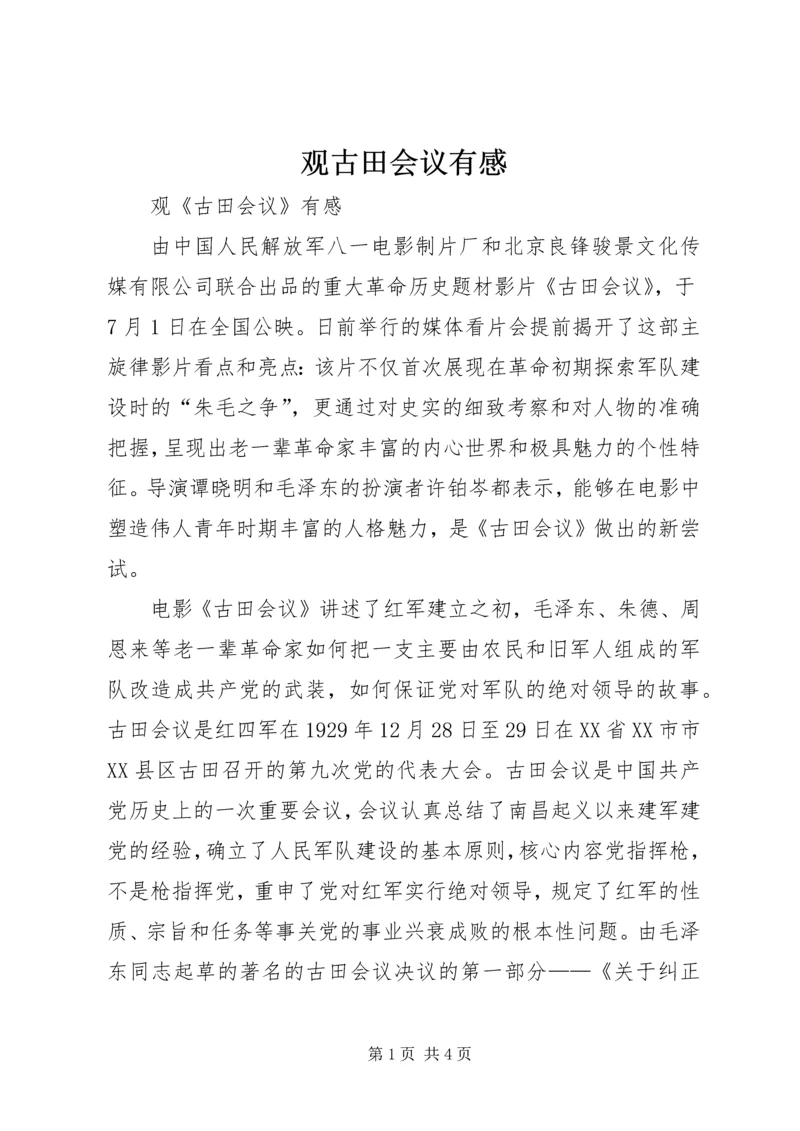 观古田会议有感

观《古田会议》有感

由中国人民解放军八一电影制片厂和北京良锋骏景文化传媒有限公司联合出品的重大革命历史题材影片《古田会议》，于7月1日在全国公映。日前举行的媒体看片会提前揭开了这部主旋律影片看点和亮点：该片不仅首次展现在革命初期探索军队建设时的“朱毛之争”，更通过对史实的细致考察和对人物的准确把握，呈现出老一辈革命家丰富的内心世界和极具魅力的个性特征。导演谭晓明和毛泽东的扮演者许铂岑都表示，能够在电影中塑造伟人青年时期丰富的人格魅力，是《古田会议》做出的新尝试。

电影《古田会议》讲述了红军建立之初，毛泽东、朱德、周恩来等老一辈革命家如何把一支主要由农民和旧军人组成的军队改造成共产党的武装，如何保证党对军队的绝对领导的故事。古田会议是红四军在1929年12月28日至29日在XX省XX市市XX县区古田召开的第九次党的代表大会。古田会议是中国共产党历史上的一次重要会议，会议认真总结了南昌起义以来建军建党的经验，确立了人民军队建设的基本原则，核心内容党指挥枪，不是枪指挥党，重申了党对红军实行绝对领导，规定了红军的性质、宗旨和任务等事关党的事业兴衰成败的根本性问题。由毛泽东同志起草的著名的古田会议决议的第一部分——《关于纠正

第1页 共4页